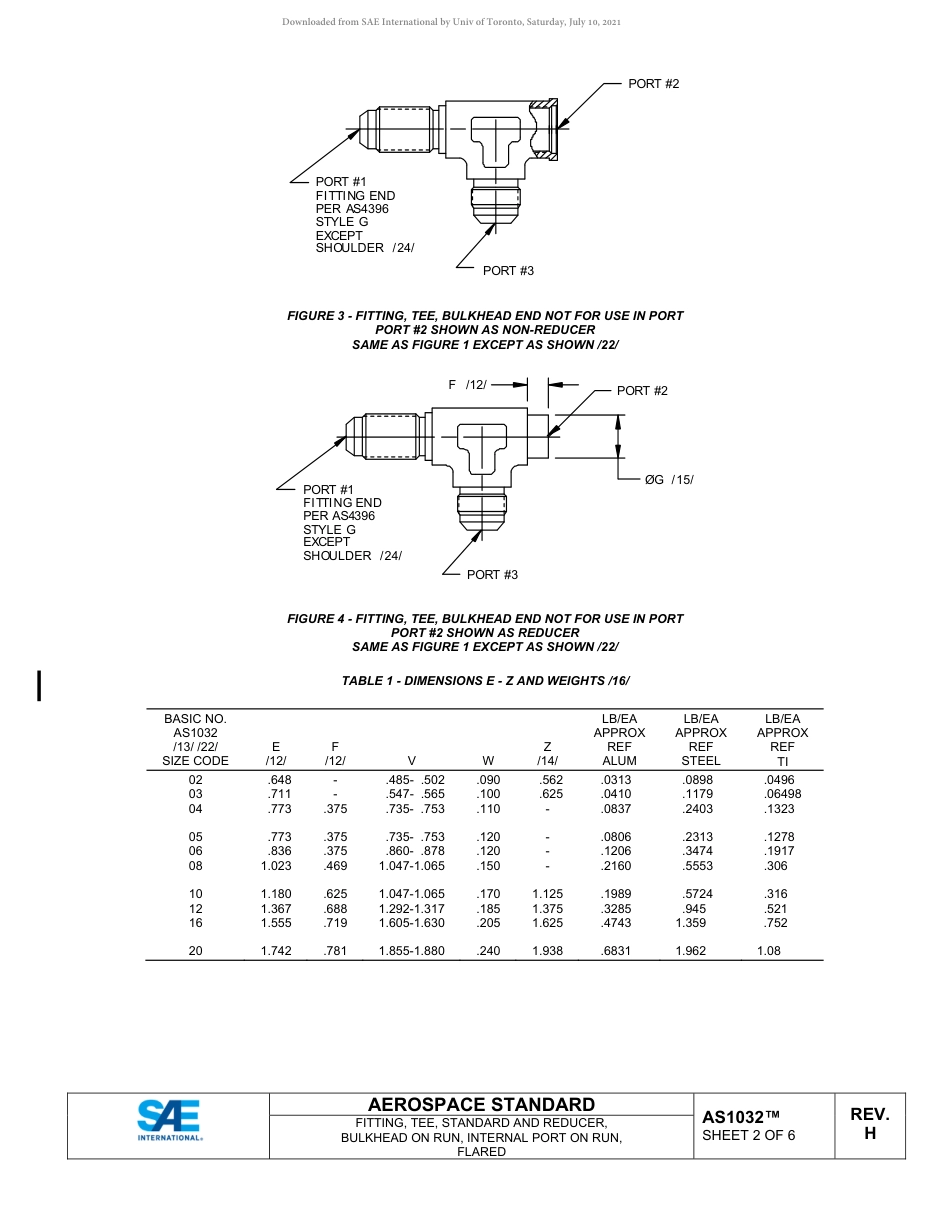 Downloaded from SAE International by Univ of Toronto, Saturday, July 10, 2021

PORT #2

PORT #1
FITTING END
PER AS4396
STYLE G
EXCEPT
SHOULDER /24/

PORT #3

FIGURE 3 - FITTING, TEE, BULKHEAD END NOT FOR USE IN PORT
PORT #2 SHOWN AS NON-REDUCER
SAME AS FIGURE 1 EXCEPT AS SHOWN /22/

F /12/

PORT #2

ØG /15/

PORT #1
FITTING END
PER AS4396
STYLE G
EXCEPT
SHOULDER /24/

PORT #3

FIGURE 4 - FITTING, TEE, BULKHEAD END NOT FOR USE IN PORT
PORT #2 SHOWN AS REDUCER
SAME AS FIGURE 1 EXCEPT AS SHOWN /22/

TABLE 1 - DIMENSIONS E - Z AND WEIGHTS /16/

| BASIC NO. AS1032 /13/ /22/ SIZE CODE | E /12/ | F /12/ | V | W | Z /14/ | LB/EA APPROX REF ALUM | LB/EA APPROX REF STEEL | LB/EA APPROX REF TI |
|---|---|---|---|---|---|---|---|---|
| 02 | .648 | - | .485- .502 | .090 | .562 | .0313 | .0898 | .0496 |
| 03 | .711 | - | .547- .565 | .100 | .625 | .0410 | .1179 | .06498 |
| 04 | .773 | .375 | .735- .753 | .110 | - | .0837 | .2403 | .1323 |
| 05 | .773 | .375 | .735- .753 | .120 | - | .0806 | .2313 | .1278 |
| 06 | .836 | .375 | .860- .878 | .120 | - | .1206 | .3474 | .1917 |
| 08 | 1.023 | .469 | 1.047-1.065 | .150 | - | .2160 | .5553 | .306 |
| 10 | 1.180 | .625 | 1.047-1.065 | .170 | 1.125 | .1989 | .5724 | .316 |
| 12 | 1.367 | .688 | 1.292-1.317 | .185 | 1.375 | .3285 | .945 | .521 |
| 16 | 1.555 | .719 | 1.605-1.630 | .205 | 1.625 | .4743 | 1.359 | .752 |
| 20 | 1.742 | .781 | 1.855-1.880 | .240 | 1.938 | .6831 | 1.962 | 1.08 |

SAE INTERNATIONAL®

AEROSPACE STANDARD
FITTING, TEE, STANDARD AND REDUCER, BULKHEAD ON RUN, INTERNAL PORT ON RUN, FLARED

AS1032™
SHEET 2 OF 6

REV.
H